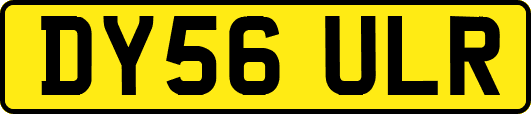 DY56 ULR